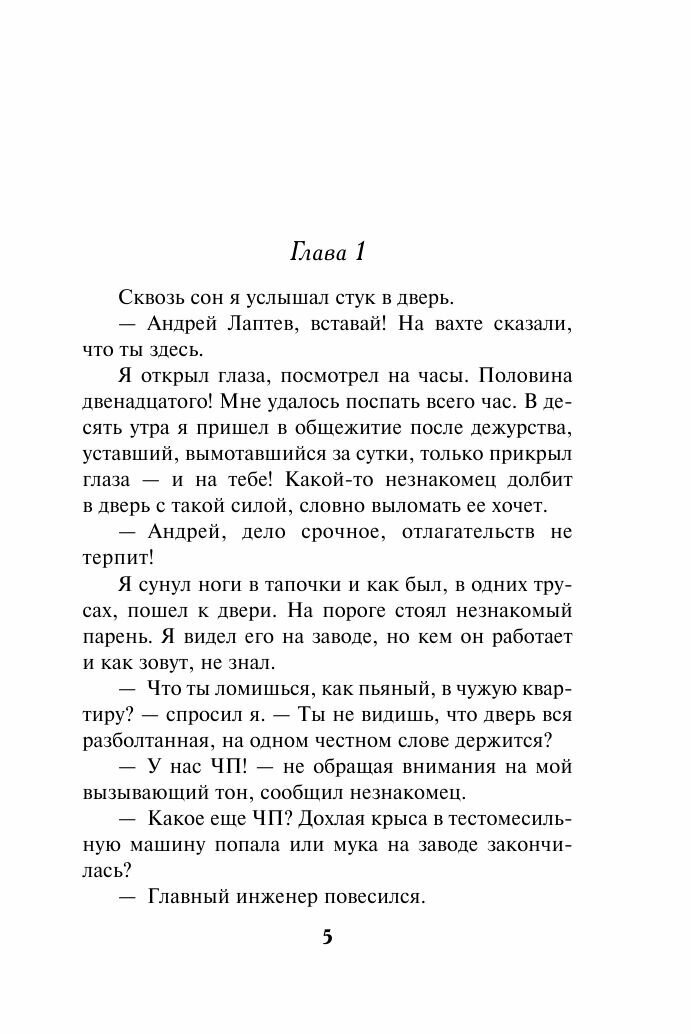 Глава 1

Сквозь сон я услышал стук в дверь.

— Андрей Лаптев, вставай! На вахте сказали, что ты здесь.

Я открыл глаза, посмотрел на часы. Половина двенадцатого! Мне удалось поспать всего час. В десять утра я пришел в общежитие после дежурства, уставший, вымотавшийся за сутки, только прикрыл глаза — и на тебе! Какой-то незнакомец долбит в дверь с такой силой, словно выломать ее хочет.

— Андрей, дело срочное, отлагательств не терпит!

Я сунул ноги в тапочки и как был, в одних трусах, пошел к двери. На пороге стоял незнакомый парень. Я видел его на заводе, но кем он работает и как зовут, не знал.

— Что ты ломишься, как пьяный, в чужую квартиру? — спросил я. — Ты не видишь, что дверь вся разболтанная, на одном честном слове держится?

— У нас ЧП! — не обращая внимания на мой вызывающий тон, сообщил незнакомец.

— Какое еще ЧП? Дохлая крыса в тестомесильную машину попала или мука на заводе закончилась?

— Главный инженер повесился.

5